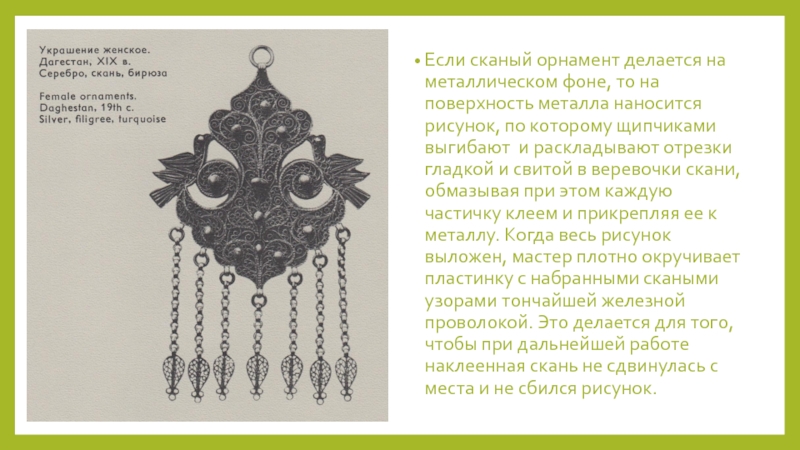 Украшение женское.
Дагестан, XIX в.
Серебро, скань, бирюза

Female ornaments.
Daghestan, 19th c.
Silver, filigree, turquoise

• Если сканый орнамент делается на металлическом фоне, то на поверхность металла наносится рисунок, по которому щипчиками выгибают и раскладывают отрезки гладкой и свитой в веревочки скани, обмазывая при этом каждую частичку клеем и прикрепляя ее к металлу. Когда весь рисунок выложен, мастер плотно окручивает пластинку с набранными скаными узорами тончайшей железной проволокой. Это делается для того, чтобы при дальнейшей работе наклеенная скань не сдвинулась с места и не сбился рисунок.